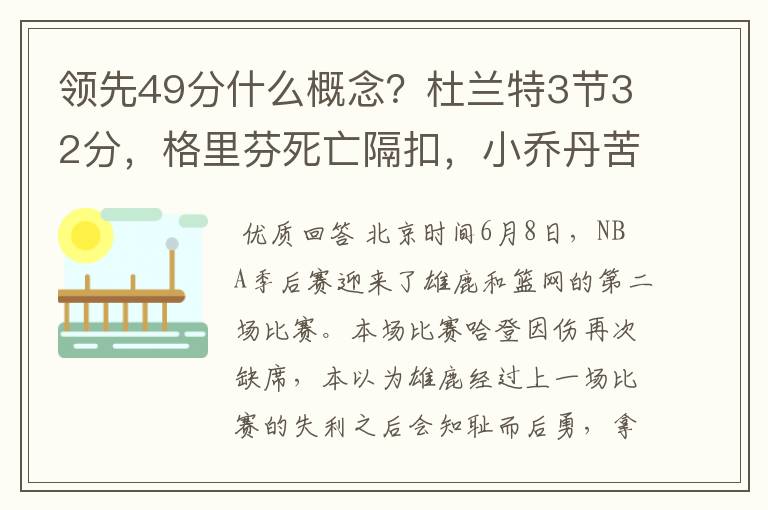 领先49分什么概念？杜兰特3节32分，格里芬死亡隔扣，小乔丹苦

优质回答 北京时间6月8日，NBA季后赛迎来了雄鹿和篮网的第二场比赛。本场比赛哈登因伤再次缺席，本以为雄鹿经过上一场比赛的失利之后会知耻而后勇，拿